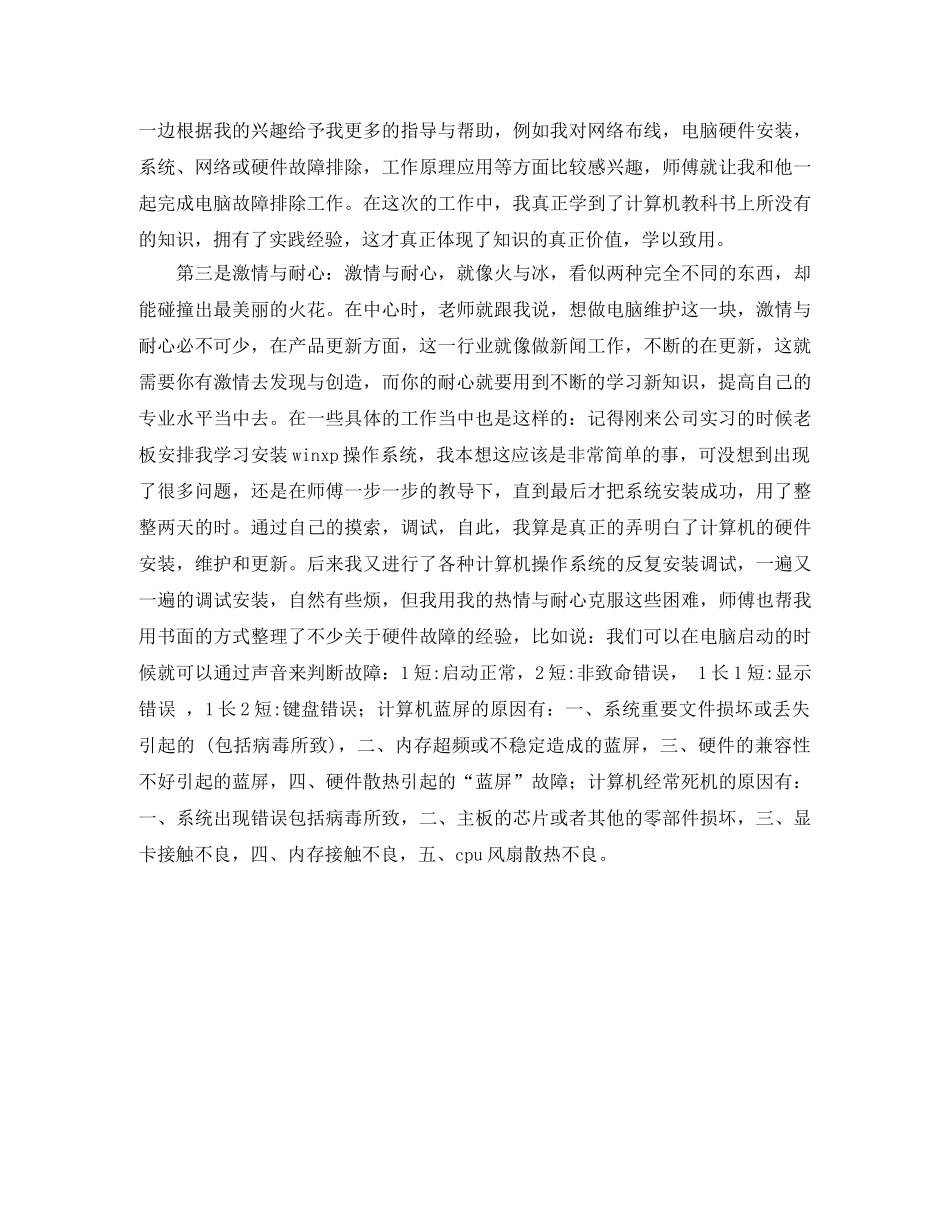 一边根据我的兴趣给予我更多的指导与帮助，例如我对网络布线，电脑硬件安装，系统、网络或硬件故障排除，工作原理应用等方面比较感兴趣，师傅就让我和他一起完成电脑故障排除工作。在这次的工作中，我真正学到了计算机教科书上所没有的知识，拥有了实践经验，这才真正体现了知识的真正价值，学以致用。

第三是激情与耐心：激情与耐心，就像火与冰，看似两种完全不同的东西，却能碰撞出最美丽的火花。在中心时，老师就跟我说，想做电脑维护这一块，激情与耐心必不可少，在产品更新方面，这一行业就像做新闻工作，不断的在更新，这就需要你有激情去发现与创造，而你的耐心就要用到不断的学习新知识，提高自己的专业水平当中去。在一些具体的工作当中也是这样的：记得刚来公司实习的时候老板安排我学习安装winxp操作系统，我本想这应该是非常简单的事，可没想到出现了很多问题，还是在师傅一步一步的教导下，直到最后才把系统安装成功，用了整整两天的时。通过自己的摸索，调试，自此，我算是真正的弄明白了计算机的硬件安装，维护和更新。后来我又进行了各种计算机操作系统的反复安装调试，一遍又一遍的调试安装，自然有些烦，但我用我的热情与耐心克服这些困难，师傅也帮我用书面的方式整理了不少关于硬件故障的经验，比如说：我们可以在电脑启动的时候就可以通过声音来判断故障：1短:启动正常，2短:非致命错误， 1长1短:显示错误 ，1长2短:键盘错误；计算机蓝屏的原因有：一、系统重要文件损坏或丢失引起的（包括病毒所致），二、内存超频或不稳定造成的蓝屏，三、硬件的兼容性不好引起的蓝屏，四、硬件散热引起的“蓝屏”故障；计算机经常死机的原因有：一、系统出现错误包括病毒所致，二、主板的芯片或者其他的零部件损坏，三、显卡接触不良，四、内存接触不良，五、cpu风扇散热不良。